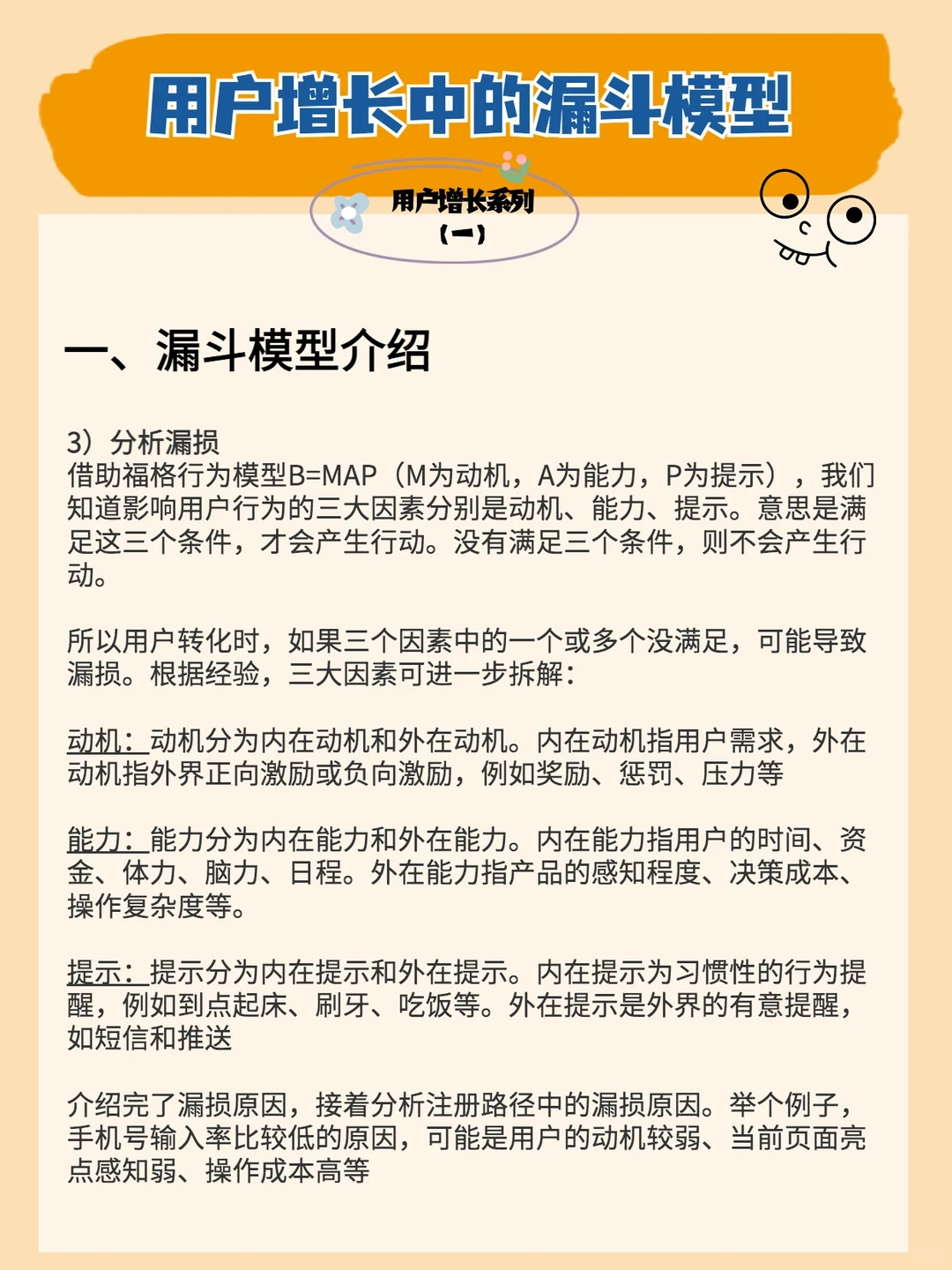 用户增长中的漏斗模型

用户增长系列
（一）

一、漏斗模型介绍

3）分析漏损
借助福格行为模型B=MAP（M为动机，A为能力，P为提示），我们知道影响用户行为的三大因素分别是动机、能力、提示。意思是满足这三个条件，才会产生行动。没有满足三个条件，则不会产生行动。

所以用户转化时，如果三个因素中的一个或多个没满足，可能导致漏损。根据经验，三大因素可进一步拆解：

动机：动机分为内在动机和外在动机。内在动机指用户需求，外在动机指外界正向激励或负向激励，例如奖励、惩罚、压力等

能力：能力分为内在能力和外在能力。内在能力指用户的时间、资金、体力、脑力、日程。外在能力指产品的感知程度、决策成本、操作复杂度等。

提示：提示分为内在提示和外在提示。内在提示为习惯性的行为提醒，例如到点起床、刷牙、吃饭等。外在提示是外界的有意提醒，如短信和推送

介绍完了漏损原因，接着分析注册路径中的漏损原因。举个例子，手机号输入率比较低的原因，可能是用户的动机较弱、当前页面亮点感知弱、操作成本高等